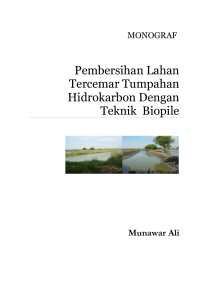 MONOGRAF

Pembersihan Lahan Tercemar Tumpahan Hidrokarbon Dengan Teknik Biopile

Munawar Ali